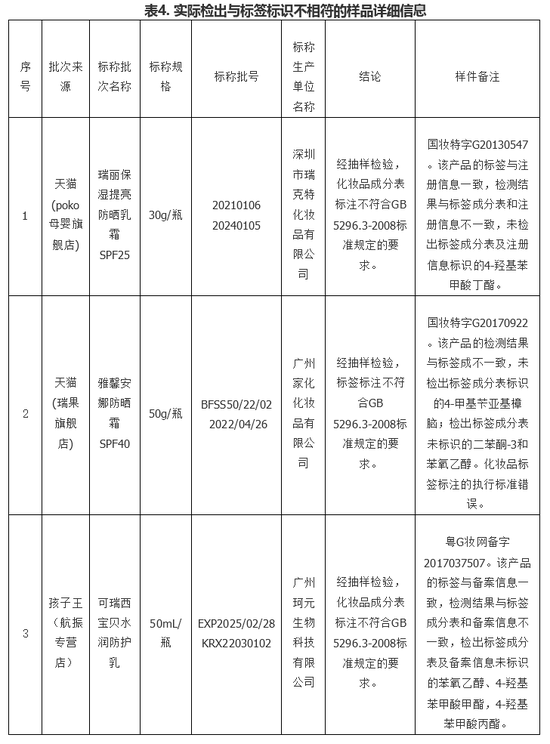 表4. 实际检出与标签标识不相符的样品详细信息

| 序号 | 批次来源 | 标称批次名称 | 标称规格 | 标称批号 | 标称生产单位名称 | 结论 | 样件备注 |
|---|---|---|---|---|---|---|---|
| 1 | 天猫（poko母婴旗舰店） | 瑞丽保湿提亮防晒乳霜SPF25 | 30g/瓶 | 20210106 20240105 | 深圳市瑞克特化妆品有限公司 | 经抽样检验，化妆品成分表标注不符合GB 5296.3-2008标准规定的要求。 | 国妆特字G20130547。该产品的标签与注册信息一致，检测结果与标签成分表和注册信息不一致，未检出标签成分表及注册信息标识的4-羟基苯甲酸丁酯。 |
| 2 | 天猫（瑞果旗舰店） | 雅馨安娜防晒霜SPF40 | 50g/瓶 | BFSS50/22/02 2022/04/26 | 广州家化化妆品有限公司 | 经抽样检验，标签标注不符合GB 5296.3-2008标准规定的要求。 | 国妆特字G20170922。该产品的检测结果与标签成不一致，未检出标签成分表标识的4-甲基苄亚基樟脑；检出标签成分表未标识的二苯酮-3和苯氧乙醇。化妆品标签标注的执行标准错误。 |
| 3 | 孩子王（航振专营店） | 可瑞西宝贝水润防护乳 | 50mL/瓶 | EXP2025/02/28 KRX22030102 | 广州珂元生物科技有限公司 | 经抽样检验，化妆品成分表标注不符合GB 5296.3-2008标准规定的要求。 | 粤G妆网备字2017037507。该产品的标签与备案信息一致，检测结果与标签成分表和备案信息不一致，检出标签成分表及备案信息未标识的苯氧乙醇、4-羟基苯甲酸甲酯，4-羟基苯甲酸丙酯。 |